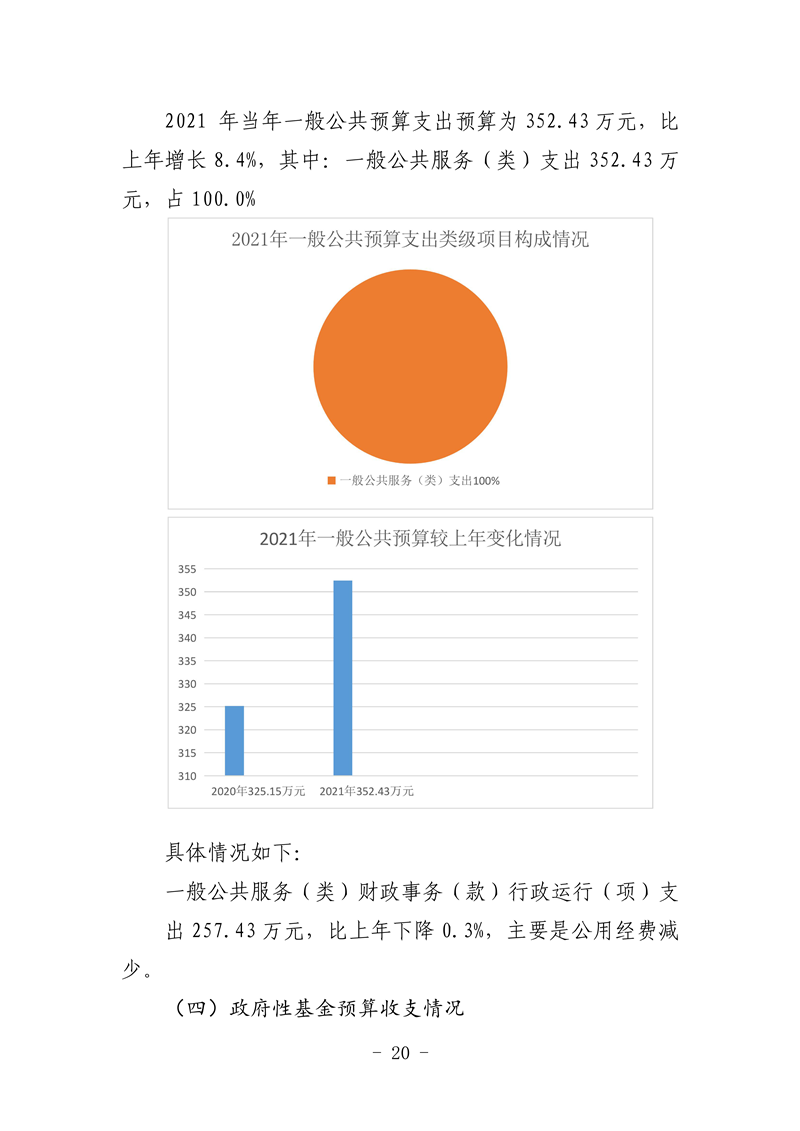 2021 年当年一般公共预算支出预算为 352.43 万元，比上年增长 8.4%，其中：一般公共服务（类）支出 352.43 万元，占 100.0%

2021年一般公共预算支出类级项目构成情况

一般公共服务（类）支出100%

2021年一般公共预算较上年变化情况

355
350
345
340
335
330
325
320
315
310

2020年325.15万元
2021年352.43万元

具体情况如下：

一般公共服务（类）财政事务（款）行政运行（项）支出 257.43 万元，比上年下降 0.3%，主要是公用经费减少。

（四）政府性基金预算收支情况

- 20 -